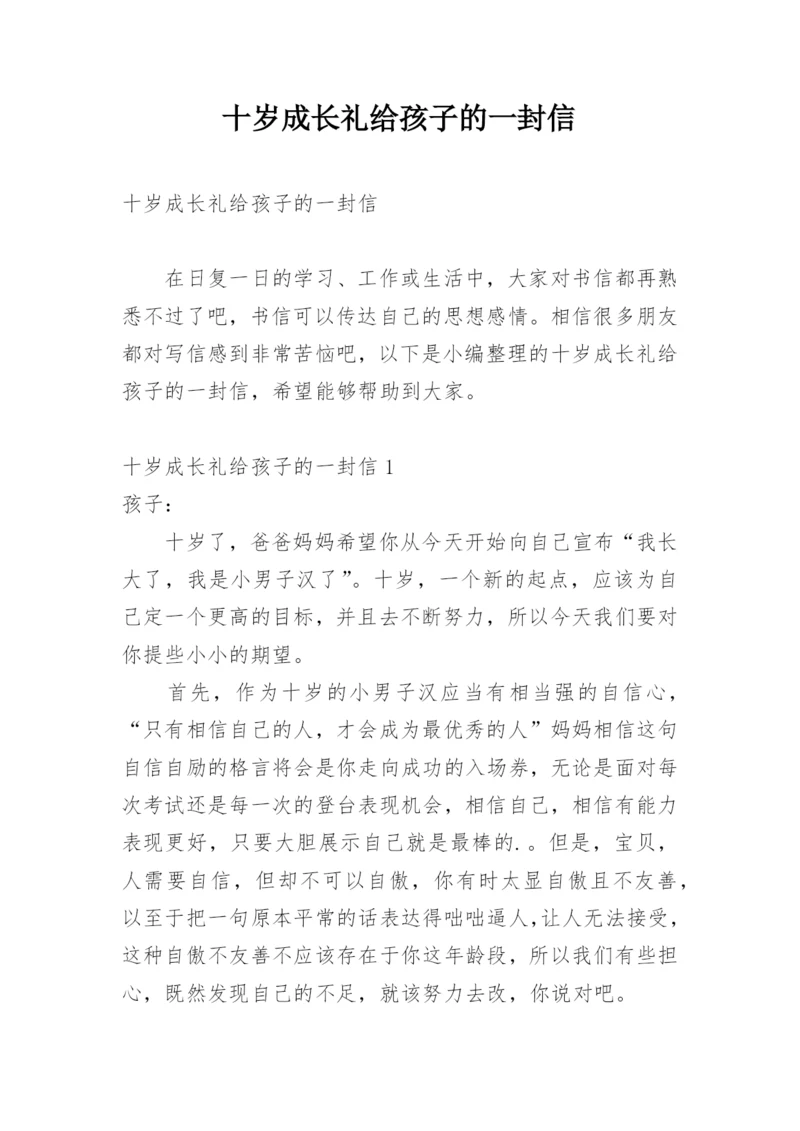 十岁成长礼给孩子的一封信

十岁成长礼给孩子的一封信

在日复一日的学习、工作或生活中，大家对书信都再熟悉不过了吧，书信可以传达自己的思想感情。相信很多朋友都对写信感到非常苦恼吧，以下是小编整理的十岁成长礼给孩子的一封信，希望能够帮助到大家。

十岁成长礼给孩子的一封信 1
孩子：

十岁了，爸爸妈妈希望你从今天开始向自己宣布“我长大了，我是小男子汉了”。十岁，一个新的起点，应该为自己定一个更高的目标，并且去不断努力，所以今天我们要对你提些小小的期望。

首先，作为十岁的小男子汉应当有相当强的自信心，“只有相信自己的人，才会成为最优秀的人”妈妈相信这句自信自励的格言将会是你走向成功的入场券，无论是面对每次考试还是每一次的登台表现机会，相信自己，相信有能力表现更好，只要大胆展示自己就是最棒的. 。但是，宝贝，人需要自信，但却不可以自傲，你有时太显自傲且不友善，以至于把一句原本平常的话表达得咄咄逼人，让人无法接受，这种自傲不友善不应该存在于你这年龄段，所以我们有些担心，既然发现自己的不足，就该努力去改，你说对吧。